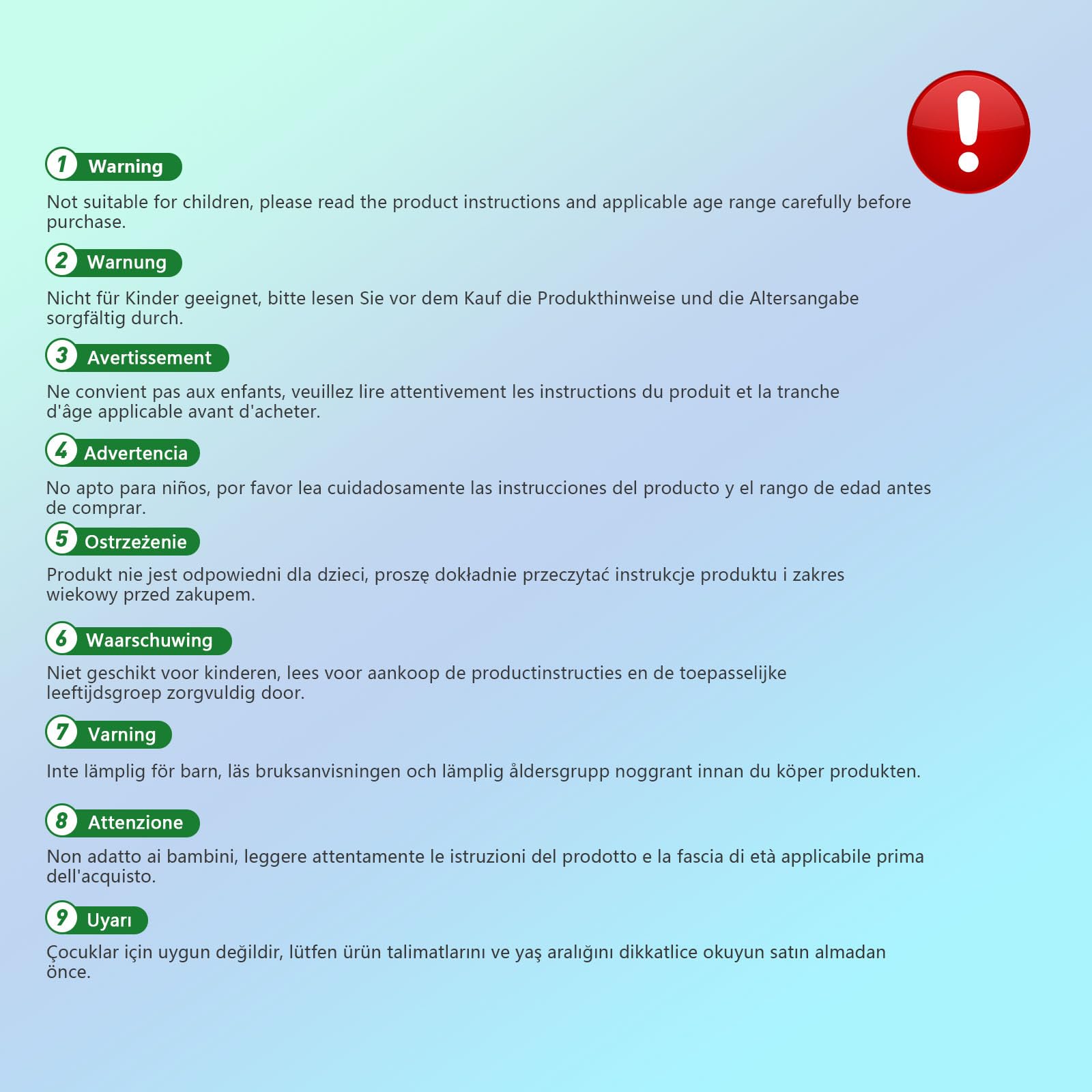 1 Warning

Not suitable for children, please read the product instructions and applicable age range carefully before purchase.

2 Warnung

Nicht für Kinder geeignet, bitte lesen Sie vor dem Kauf die Produkthinweise und die Altersangabe sorgfältig durch.

3 Avertissement

Ne convient pas aux enfants, veuillez lire attentivement les instructions du produit et la tranche d'âge applicable avant d'acheter.

4 Advertencia

No apto para niños, por favor lea cuidadosamente las instrucciones del producto y el rango de edad antes de comprar.

5 Ostrzeżenie

Produkt nie jest odpowiedni dla dzieci, proszę dokładnie przeczytać instrukcje produktu i zakres wiekowy przed zakupem.

6 Waarschuwing

Niet geschikt voor kinderen, lees voor aankoop de productinstructies en de toepasselijke leeftijdsgroep zorgvuldig door.

7 Varning

Inte lämplig för barn, läs bruksanvisningen och lämplig åldersgrupp noggrant innan du köper produkten.

8 Attenzione

Non adatto ai bambini, leggere attentamente le istruzioni del prodotto e la fascia di età applicabile prima dell'acquisto.

9 Uyarı

Çocuklar için uygun değildir, lütfen ürün talimatlarını ve yaş aralığını dikkatlice okuyun satın almadan önce.